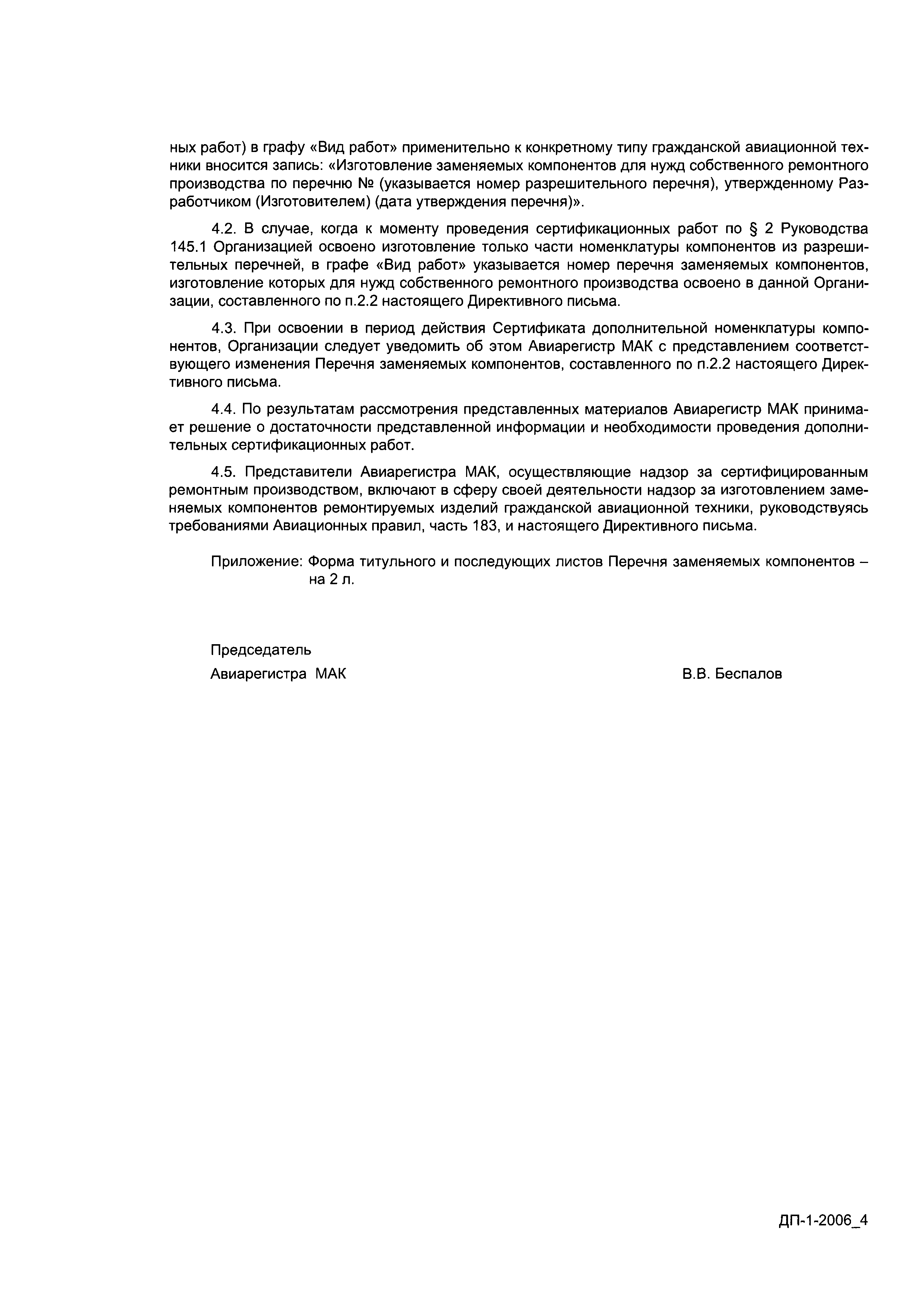 ных работ) в графу «Вид работ» применительно к конкретному типу гражданской авиационной техники вносится запись: «Изготовление заменяемых компонентов для нужд собственного ремонтного производства по перечню № (указывается номер разрешительного перечня), утвержденному Разработчиком (Изготовителем) (дата утверждения перечня)».

4.2. В случае, когда к моменту проведения сертификационных работ по § 2 Руководства 145.1 Организацией освоено изготовление только части номенклатуры компонентов из разрешительных перечней, в графе «Вид работ» указывается номер перечня заменяемых компонентов, изготовление которых для нужд собственного ремонтного производства освоено в данной Организации, составленного по п.2.2 настоящего Директивного письма.

4.3. При освоении в период действия Сертификата дополнительной номенклатуры компонентов, Организации следует уведомить об этом Авиарегистр МАК с представлением соответствующего изменения Перечня заменяемых компонентов, составленного по п.2.2 настоящего Директивного письма.

4.4. По результатам рассмотрения представленных материалов Авиарегистр МАК принимает решение о достаточности представленной информации и необходимости проведения дополнительных сертификационных работ.

4.5. Представители Авиарегистра МАК, осуществляющие надзор за сертифицированным ремонтным производством, включают в сферу своей деятельности надзор за изготовлением заменяемых компонентов ремонтируемых изделий гражданской авиационной техники, руководствуясь требованиями Авиационных правил, часть 183, и настоящего Директивного письма.

Приложение: Форма титульного и последующих листов Перечня заменяемых компонентов – на 2 л.

Председатель
Авиарегистра МАК
В.В. Беспалов

ДП-1-2006_4